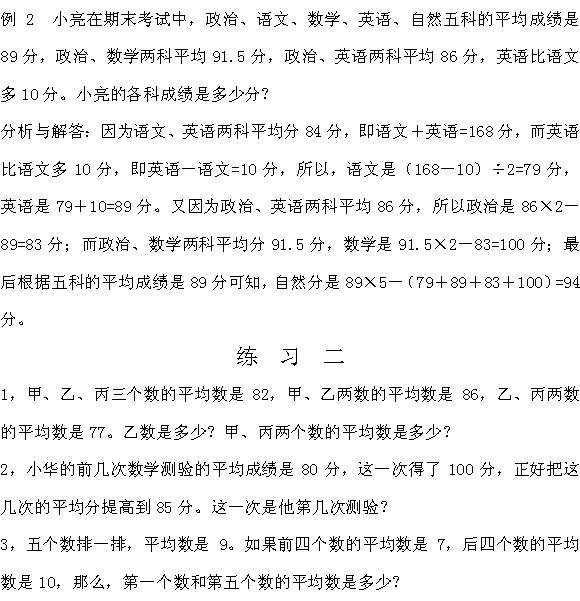 例 2　小亮在期末考试中，政治、语文、数学、英语、自然五科的平均成绩是 89 分，政治、数学两科平均 91.5 分，政治、英语两科平均 86 分，英语比语文多 10 分。小亮的各科成绩是多少分？

分析与解答：因为语文、英语两科平均分 84 分，即语文＋英语=168 分，而英语比语文多 10 分，即英语－语文=10 分，所以，语文是（168－10）÷2=79 分，英语是 79＋10=89 分。又因为政治、英语两科平均 86 分，所以政治是 86×2－89=83 分；而政治、数学两科平均分 91.5 分，数学是 91.5×2－83=100 分；最后根据五科的平均成绩是 89 分可知，自然分是 89×5－（79＋89＋83＋100）=94 分。

练　习　二

1，甲、乙、丙三个数的平均数是 82，甲、乙两数的平均数是 86，乙、丙两数的平均数是 77。乙数是多少？甲、丙两个数的平均数是多少？

2，小华的前几次数学测验的平均成绩是 80 分，这一次得了 100 分，正好把这几次的平均分提高到 85 分。这一次是他第几次测验？

3，五个数排一排，平均数是 9。如果前四个数的平均数是 7，后四个数的平均数是 10，那么，第一个数和第五个数的平均数是多少？